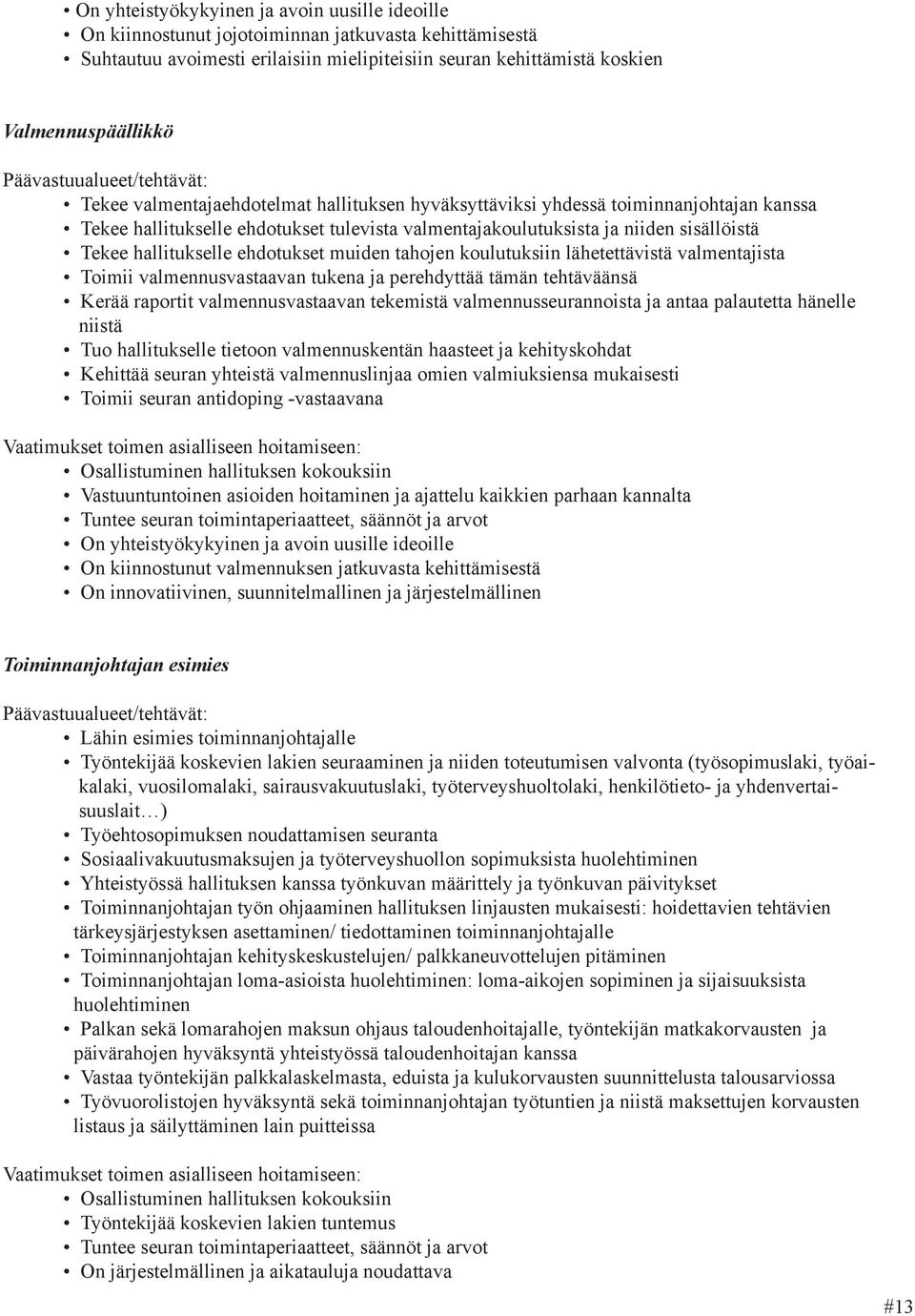 • On yhteistyökykyinen ja avoin uusille ideoille
• On kiinnostunut jojotoiminnan jatkuvasta kehittämisestä
• Suhtautuu avoimesti erilaisiin mielipiteisiin seuran kehittämistä koskien

Valmennuspäällikkö

Päävastuualueet/tehtävät:
• Tekee valmentajaehdotelmat hallituksen hyväksyttäviksi yhdessä toiminnanjohtajan kanssa
• Tekee hallitukselle ehdotukset tulevista valmentajakoulutuksista ja niiden sisällöistä
• Tekee hallitukselle ehdotukset muiden tahojen koulutuksiin lähetettävistä valmentajista
• Toimii valmennusvastaavan tukena ja perehdyttää tämän tehtäväänsä
• Kerää raportit valmennusvastaavan tekemistä valmennusseurannoista ja antaa palautetta hänelle niistä
• Tuo hallitukselle tietoon valmennuskentän haasteet ja kehityskohdat
• Kehittää seuran yhteistä valmennuslinjaa omien valmiuksiensa mukaisesti
• Toimii seuran antidoping -vastaavana

Vaatimukset toimen asialliseen hoitamiseen:
• Osallistuminen hallituksen kokouksiin
• Vastuuntuntoinen asioiden hoitaminen ja ajattelu kaikkien parhaan kannalta
• Tuntee seuran toimintaperiaatteet, säännöt ja arvot
• On yhteistyökykyinen ja avoin uusille ideoille
• On kiinnostunut valmennuksen jatkuvasta kehittämisestä
• On innovatiivinen, suunnitelmallinen ja järjestelmällinen

Toiminnanjohtajan esimies

Päävastuualueet/tehtävät:
• Lähin esimies toiminnanjohtajalle
• Työntekijää koskevien lakien seuraaminen ja niiden toteutumisen valvonta (työsopimuslaki, työaikalaki, vuosilomalaki, sairausvakuutuslaki, työterveyshuoltolaki, henkilötieto- ja yhdenvertaisuuslait…)
• Työehtosopimuksen noudattamisen seuranta
• Sosiaalivakuutusmaksujen ja työterveyshuollon sopimuksista huolehtiminen
• Yhteistyössä hallituksen kanssa työnkuvan määrittely ja työnkuvan päivitykset
• Toiminnanjohtajan työn ohjaaminen hallituksen linjausten mukaisesti: hoidettavien tehtävien tärkeysjärjestyksen asettaminen/ tiedottaminen toiminnanjohtajalle
• Toiminnanjohtajan kehityskeskustelujen/ palkkaneuvottelujen pitäminen
• Toiminnanjohtajan loma-asioista huolehtiminen: loma-aikojen sopiminen ja sijaisuuksista huolehtiminen
• Palkan sekä lomarahojen maksun ohjaus taloudenhoitajalle, työntekijän matkakorvausten ja päivärahojen hyväksyntä yhteistyössä taloudenhoitajan kanssa
• Vastaa työntekijän palkkalaskelmasta, eduista ja kulukorvausten suunnittelusta talousarviossa
• Työvuorolistojen hyväksyntä sekä toiminnanjohtajan työtuntien ja niistä maksettujen korvausten listaus ja säilyttäminen lain puitteissa

Vaatimukset toimen asialliseen hoitamiseen:
• Osallistuminen hallituksen kokouksiin
• Työntekijää koskevien lakien tuntemus
• Tuntee seuran toimintaperiaatteet, säännöt ja arvot
• On järjestelmällinen ja aikatauluja noudattava

#13